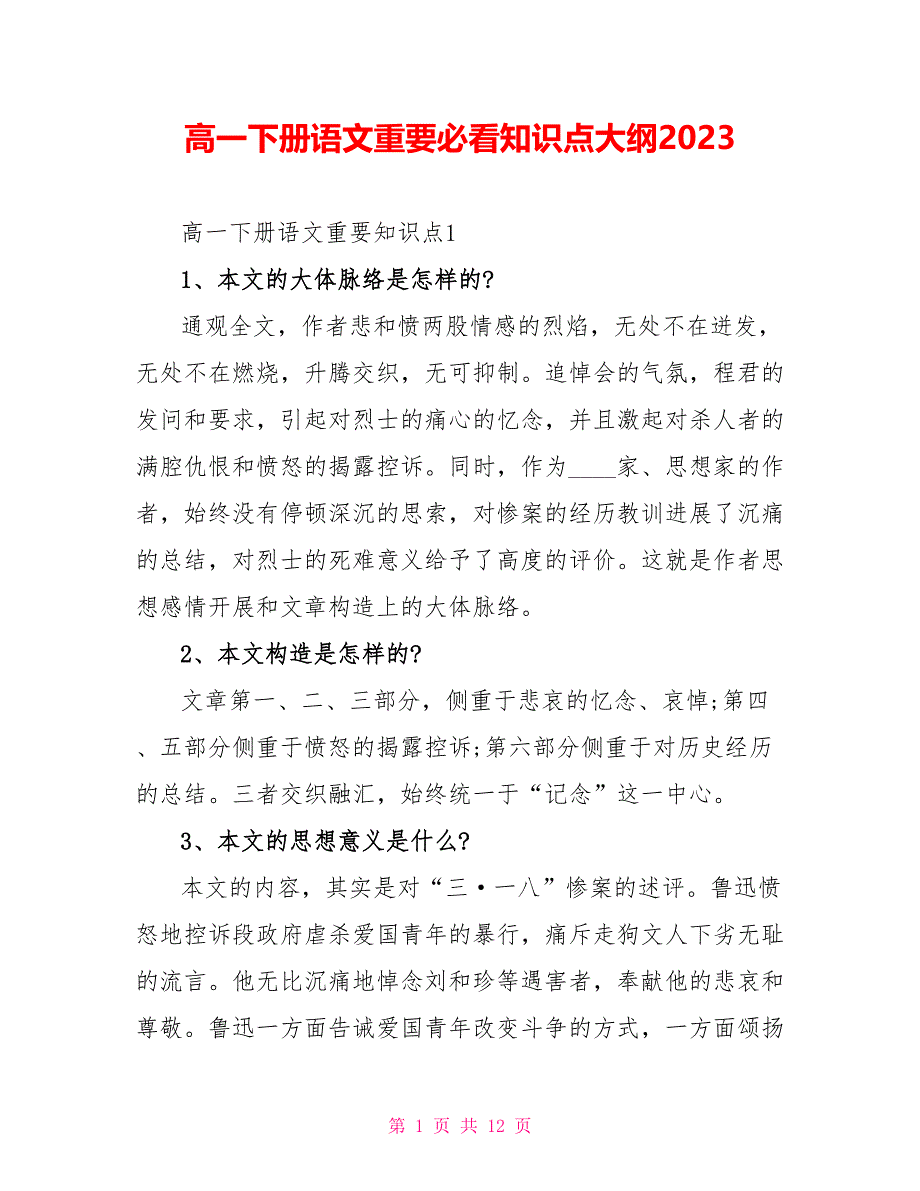 高一下册语文重要必看知识点大纲2023

高一下册语文重要知识点1

1、本文的大体脉络是怎样的?

通观全文，作者悲和愤两股情感的烈焰，无处不在迸发，无处不在燃烧，升腾交织，无可抑制。追悼会的气氛，程君的发问和要求，引起对烈士的痛心的忆念，并且激起对杀人者的满腔仇恨和愤怒的揭露控诉。同时，作为____家、思想家的作者，始终没有停顿深沉的思索，对惨案的经历教训进展了沉痛的总结，对烈士的死难意义给予了高度的评价。这就是作者思想感情开展和文章构造上的大体脉络。

2、本文构造是怎样的?

文章第一、二、三部分，侧重于悲哀的忆念、哀悼;第四、五部分侧重于愤怒的揭露控诉;第六部分侧重于对历史经历的总结。三者交织融汇，始终统一于“记念”这一中心。

3、本文的思想意义是什么?

本文的内容，其实是对“三·一八”惨案的述评。鲁迅愤怒地控诉段政府虐杀爱国青年的暴行，痛斥走狗文人下劣无耻的流言。他无比沉痛地悼念刘和珍等遇害者，奉献他的悲哀和尊敬。鲁迅一方面告诫爱国青年改变斗争的方式，一方面颂扬

第 1 页 共 12 页